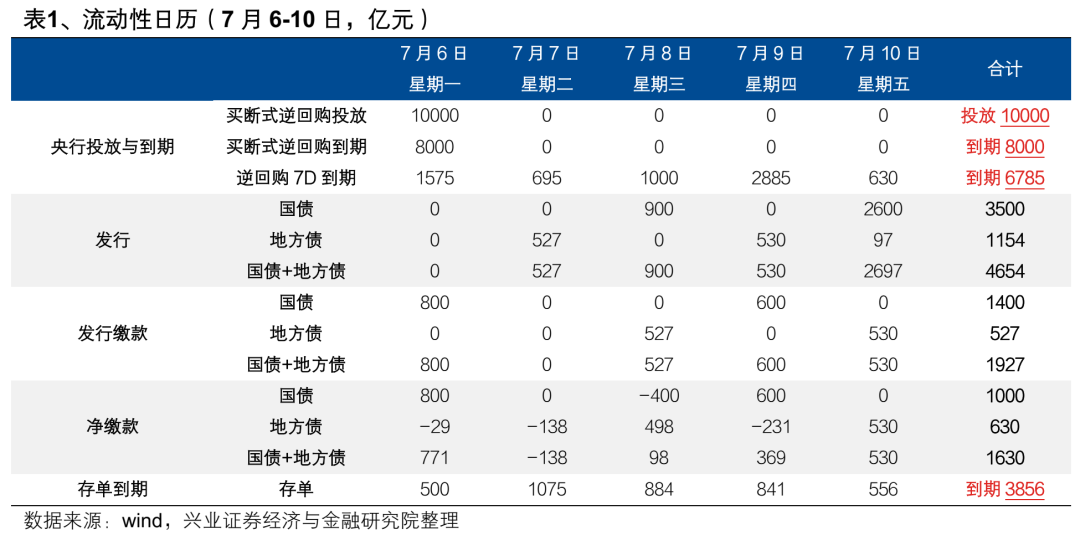 表1、流动性日历（7 月 6-10 日，亿元）

| | | 7 月 6 日 星期一 | 7 月 7 日 星期二 | 7 月 8 日 星期三 | 7 月 9 日 星期四 | 7 月 10 日 星期五 | 合计 |
|---|---|---|---|---|---|---|---|
| 央行投放与到期 | 买断式逆回购投放 | 10000 | 0 | 0 | 0 | 0 | 投放 10000 |
| | 买断式逆回购到期 | 8000 | 0 | 0 | 0 | 0 | 到期 8000 |
| | 逆回购 7D 到期 | 1575 | 695 | 1000 | 2885 | 630 | 到期 6785 |
| 发行 | 国债 | 0 | 0 | 900 | 0 | 2600 | 3500 |
| | 地方债 | 0 | 527 | 0 | 530 | 97 | 1154 |
| | 国债+地方债 | 0 | 527 | 900 | 530 | 2697 | 4654 |
| 发行缴款 | 国债 | 800 | 0 | 0 | 600 | 0 | 1400 |
| | 地方债 | 0 | 0 | 527 | 0 | 530 | 527 |
| | 国债+地方债 | 800 | 0 | 527 | 600 | 530 | 1927 |
| 净缴款 | 国债 | 800 | 0 | −400 | 600 | 0 | 1000 |
| | 地方债 | −29 | −138 | 498 | −231 | 530 | 630 |
| | 国债+地方债 | 771 | −138 | 98 | 369 | 530 | 1630 |
| 存单到期 | 存单 | 500 | 1075 | 884 | 841 | 556 | 到期 3856 |

数据来源：wind，兴业证券经济与金融研究院整理